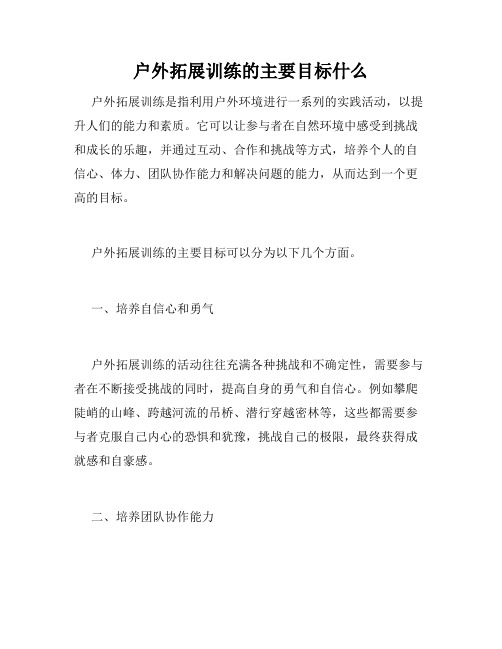 户外拓展训练的主要目标什么

户外拓展训练是指利用户外环境进行一系列的实践活动，以提升人们的能力和素质。它可以让参与者在自然环境中感受到挑战和成长的乐趣，并通过互动、合作和挑战等方式，培养个人的自信心、体力、团队协作能力和解决问题的能力，从而达到一个更高的目标。

户外拓展训练的主要目标可以分为以下几个方面。

一、培养自信心和勇气

户外拓展训练的活动往往充满各种挑战和不确定性，需要参与者在不断接受挑战的同时，提高自身的勇气和自信心。例如攀爬陡峭的山峰、跨越河流的吊桥、潜行穿越密林等，这些都需要参与者克服自己内心的恐惧和犹豫，挑战自己的极限，最终获得成就感和自豪感。

二、培养团队协作能力